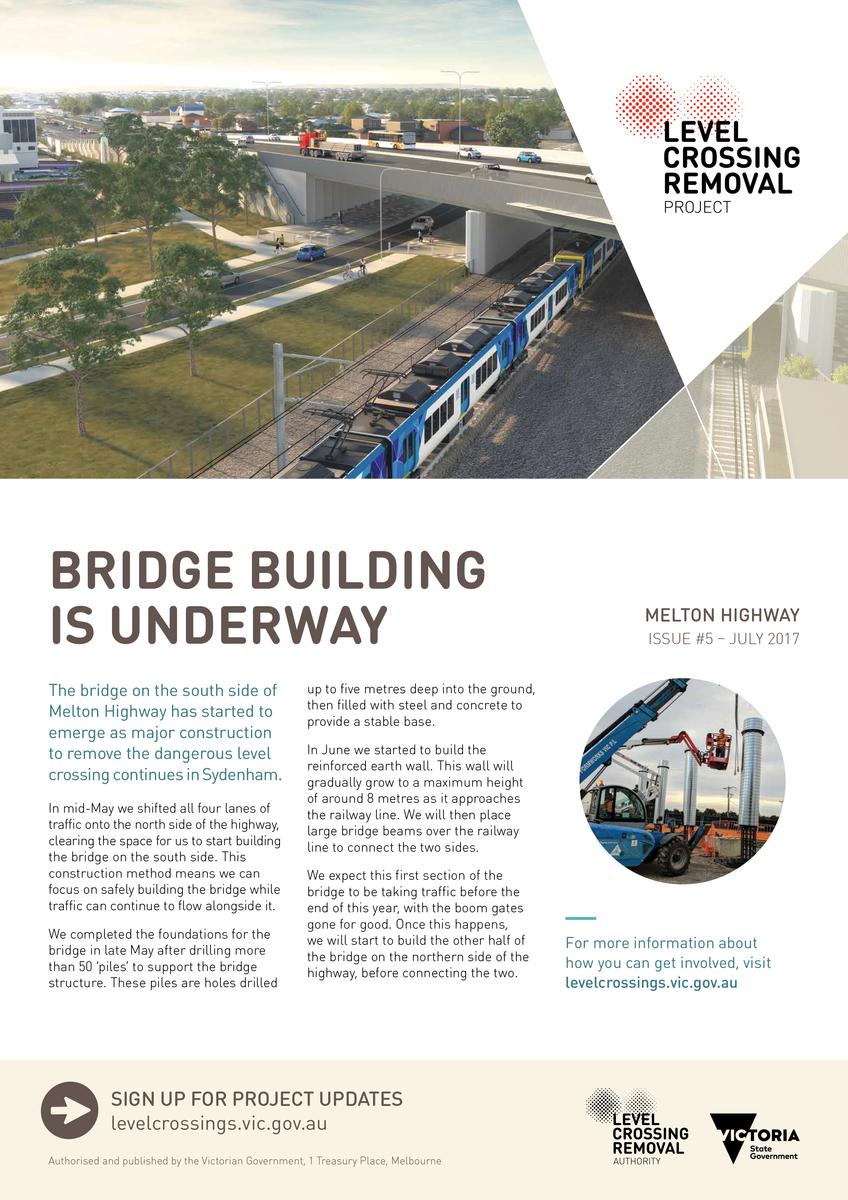 LEVEL CROSSING REMOVAL PROJECT

BRIDGE BUILDING IS UNDERWAY

MELTON HIGHWAY
ISSUE #5 – JULY 2017

The bridge on the south side of Melton Highway has started to emerge as major construction to remove the dangerous level crossing continues in Sydenham.

In mid-May we shifted all four lanes of traffic onto the north side of the highway, clearing the space for us to start building the bridge on the south side. This construction method means we can focus on safely building the bridge while traffic can continue to flow alongside it.

We completed the foundations for the bridge in late May after drilling more than 50 'piles' to support the bridge structure. These piles are holes drilled up to five metres deep into the ground, then filled with steel and concrete to provide a stable base.

In June we started to build the reinforced earth wall. This wall will gradually grow to a maximum height of around 8 metres as it approaches the railway line. We will then place large bridge beams over the railway line to connect the two sides.

We expect this first section of the bridge to be taking traffic before the end of this year, with the boom gates gone for good. Once this happens, we will start to build the other half of the bridge on the northern side of the highway, before connecting the two.

For more information about how you can get involved, visit levelcrossings.vic.gov.au

SIGN UP FOR PROJECT UPDATES
levelcrossings.vic.gov.au

Authorised and published by the Victorian Government, 1 Treasury Place, Melbourne

LEVEL CROSSING REMOVAL AUTHORITY

VICTORIA State Government